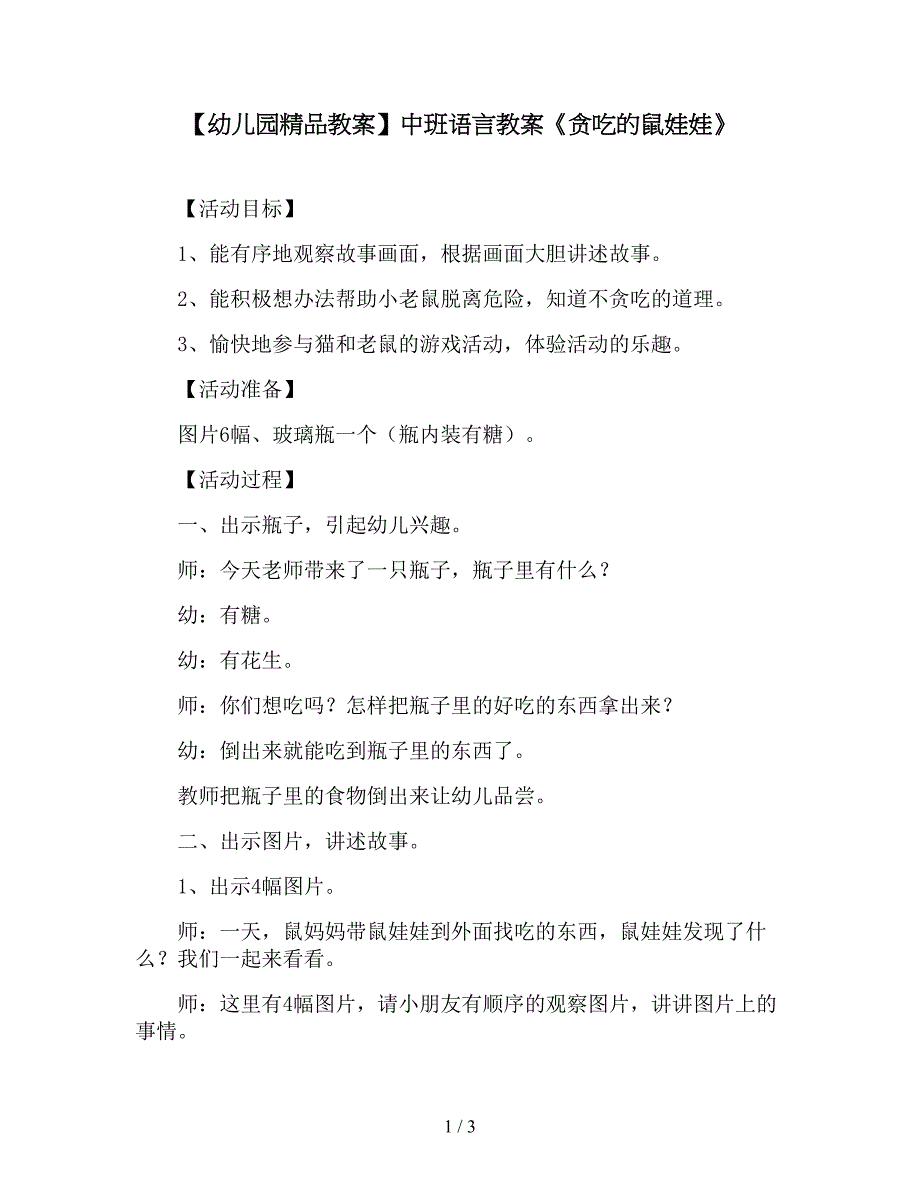 【幼儿园精品教案】中班语言教案《贪吃的鼠娃娃》

【活动目标】

1、能有序地观察故事画面，根据画面大胆讲述故事。

2、能积极想办法帮助小老鼠脱离危险，知道不贪吃的道理。

3、愉快地参与猫和老鼠的游戏活动，体验活动的乐趣。

【活动准备】

图片6幅、玻璃瓶一个（瓶内装有糖）。

【活动过程】

一、出示瓶子，引起幼儿兴趣。

师：今天老师带来了一只瓶子，瓶子里有什么？

幼：有糖。

幼：有花生。

师：你们想吃吗？怎样把瓶子里的好吃的东西拿出来？

幼：倒出来就能吃到瓶子里的东西了。

教师把瓶子里的食物倒出来让幼儿品尝。

二、出示图片，讲述故事。

1、出示4幅图片。

师：一天，鼠妈妈带鼠娃娃到外面找吃的东西，鼠娃娃发现了什么？我们一起来看看。

师：这里有4幅图片，请小朋友有顺序的观察图片，讲讲图片上的事情。

1 / 3